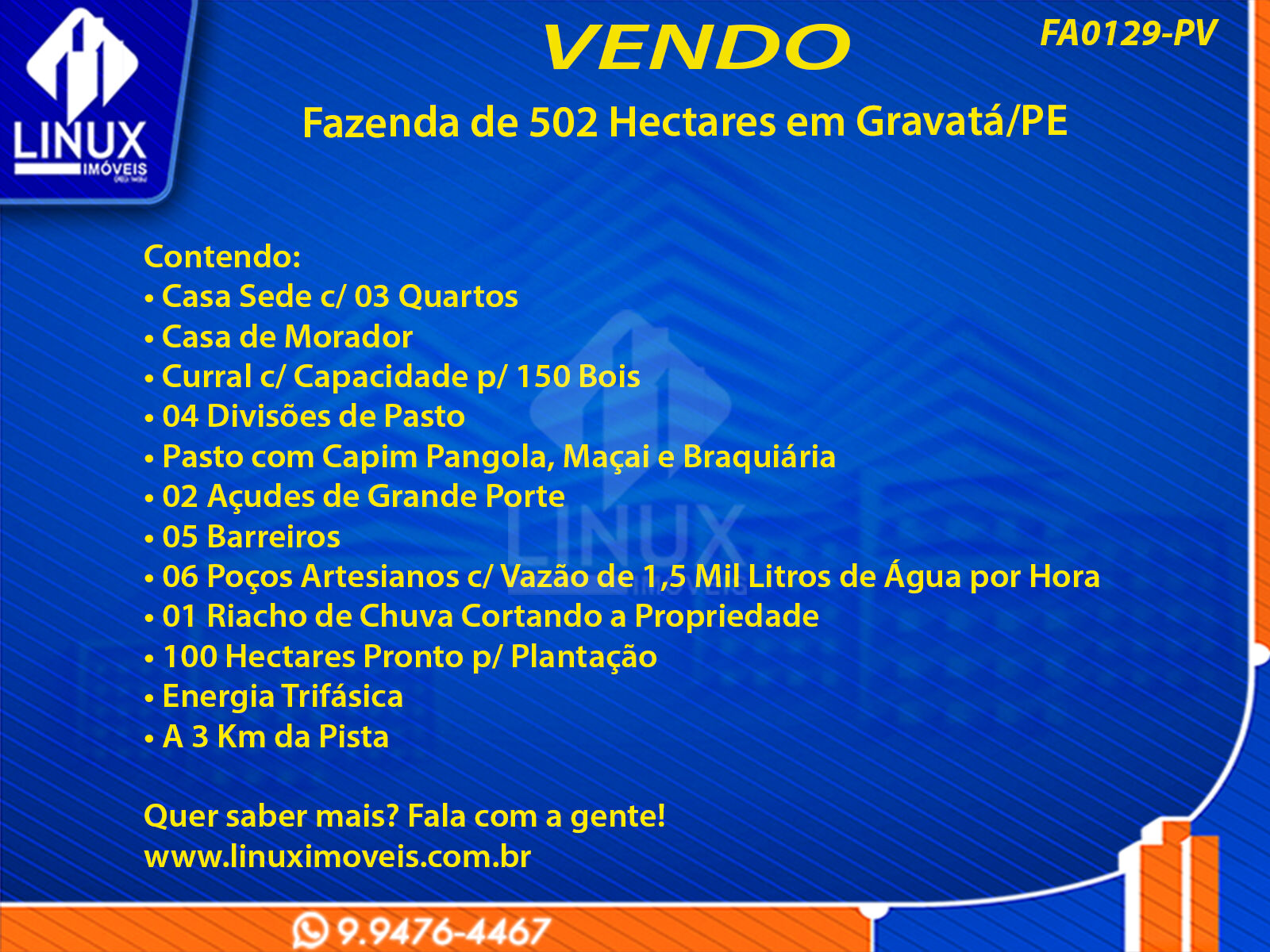 LINUX
IMÓVEIS

VENDO

FA0129-PV

Fazenda de 502 Hectares em Gravatá/PE

Contendo:
• Casa Sede c/ 03 Quartos
• Casa de Morador
• Curral c/ Capacidade p/ 150 Bois
• 04 Divisões de Pasto
• Pasto com Capim Pangola, Maçai e Braquiária
• 02 Açudes de Grande Porte
• 05 Barreiros
• 06 Poços Artesianos c/ Vazão de 1,5 Mil Litros de Água por Hora
• 01 Riacho de Chuva Cortando a Propriedade
• 100 Hectares Pronto p/ Plantação
• Energia Trifásica
• A 3 Km da Pista

Quer saber mais? Fala com a gente!
www.linuximoveis.com.br

9.9476-4467

LINUX
IMÓVEIS